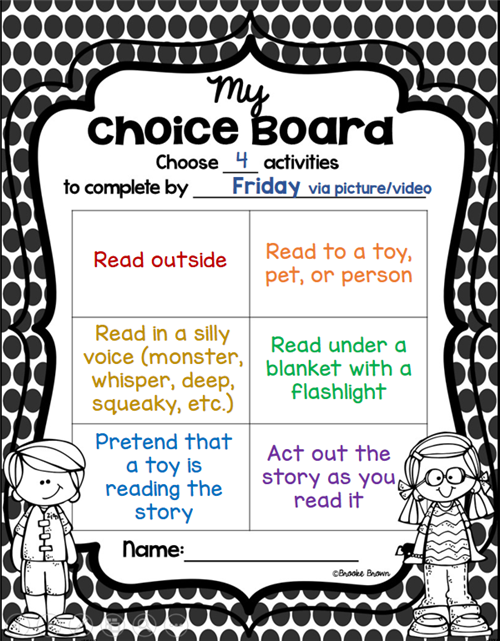 My
Choice Board

Choose 4 activities
to complete by Friday via picture/video

| Read outside | Read to a toy, pet, or person |
|---|---|
| Read in a silly voice (monster, whisper, deep, squeaky, etc.) | Read under a blanket with a flashlight |
| Pretend that a toy is reading the story | Act out the story as you read it |

Name: ____

©Brooke Brown